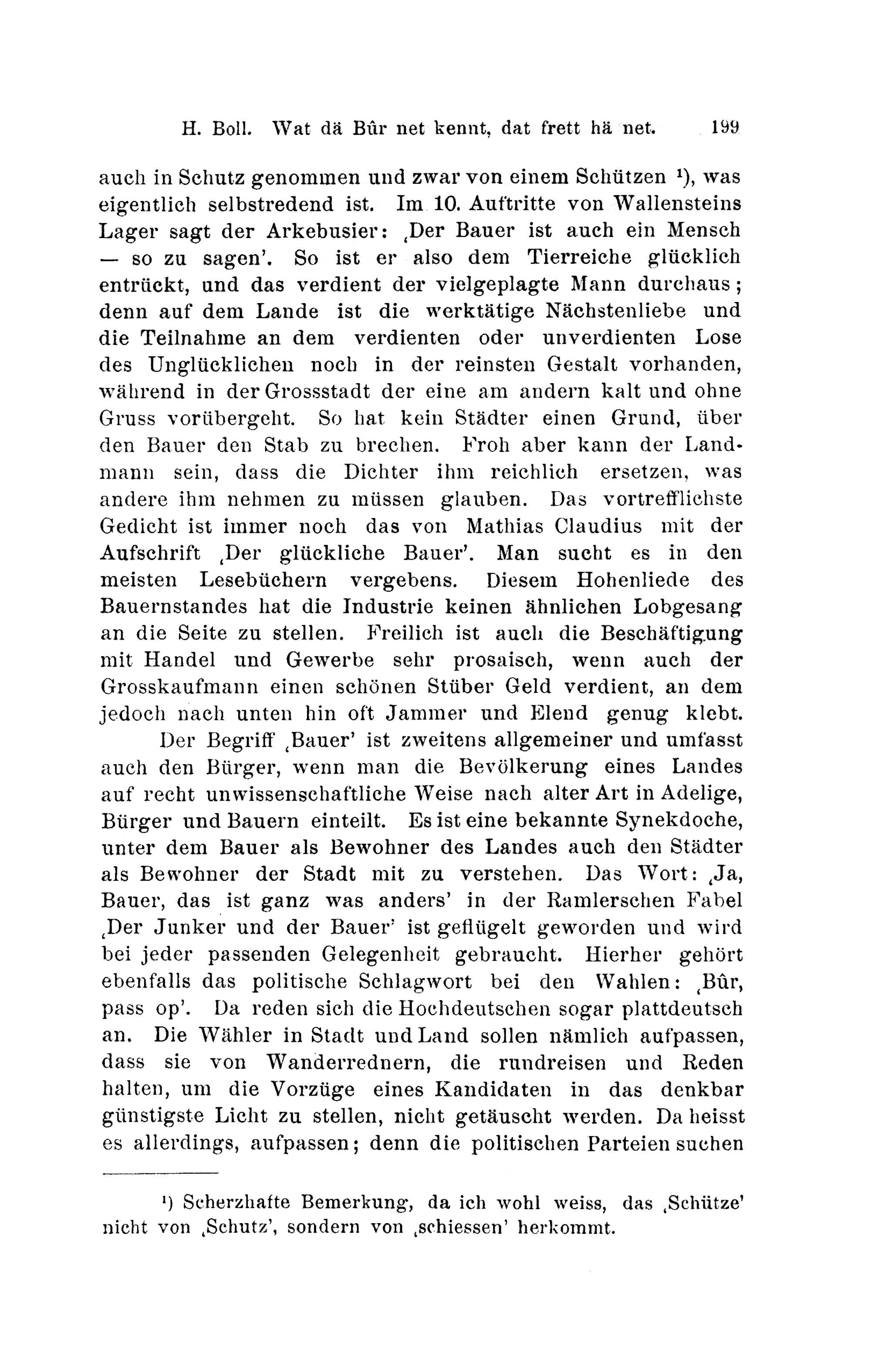 H. Boll. Wat dä Bûr net kennt, dat frett hä net. 199

auch in Schutz genommen und zwar von einem Schützen ¹), was eigentlich selbstredend ist. Im 10. Auftritte von Wallensteins Lager sagt der Arkebusier: ‚Der Bauer ist auch ein Mensch — so zu sagen'. So ist er also dem Tierreiche glücklich entrückt, und das verdient der vielgeplagte Mann durchaus; denn auf dem Lande ist die werktätige Nächstenliebe und die Teilnahme an dem verdienten oder unverdienten Lose des Unglücklichen noch in der reinsten Gestalt vorhanden, während in der Grossstadt der eine am andern kalt und ohne Gruss vorübergeht. So hat kein Städter einen Grund, über den Bauer den Stab zu brechen. Froh aber kann der Landmann sein, dass die Dichter ihm reichlich ersetzen, was andere ihm nehmen zu müssen glauben. Das vortrefflichste Gedicht ist immer noch das von Mathias Claudius mit der Aufschrift ‚Der glückliche Bauer'. Man sucht es in den meisten Lesebüchern vergebens. Diesem Hohenliede des Bauernstandes hat die Industrie keinen ähnlichen Lobgesang an die Seite zu stellen. Freilich ist auch die Beschäftigung mit Handel und Gewerbe sehr prosaisch, wenn auch der Grosskaufmann einen schönen Stüber Geld verdient, an dem jedoch nach unten hin oft Jammer und Elend genug klebt.

Der Begriff ‚Bauer' ist zweitens allgemeiner und umfasst auch den Bürger, wenn man die Bevölkerung eines Landes auf recht unwissenschaftliche Weise nach alter Art in Adelige, Bürger und Bauern einteilt. Es ist eine bekannte Synekdoche, unter dem Bauer als Bewohner des Landes auch den Städter als Bewohner der Stadt mit zu verstehen. Das Wort: ‚Ja, Bauer, das ist ganz was anders' in der Ramlerschen Fabel ‚Der Junker und der Bauer' ist geflügelt geworden und wird bei jeder passenden Gelegenheit gebraucht. Hierher gehört ebenfalls das politische Schlagwort bei den Wahlen: ‚Bûr, pass op'. Da reden sich die Hochdeutschen sogar plattdeutsch an. Die Wähler in Stadt und Land sollen nämlich aufpassen, dass sie von Wanderrednern, die rundreisen und Reden halten, um die Vorzüge eines Kandidaten in das denkbar günstigste Licht zu stellen, nicht getäuscht werden. Da heisst es allerdings, aufpassen; denn die politischen Parteien suchen

¹) Scherzhafte Bemerkung, da ich wohl weiss, das ‚Schütze' nicht von ‚Schutz', sondern von ‚schiessen' herkommt.